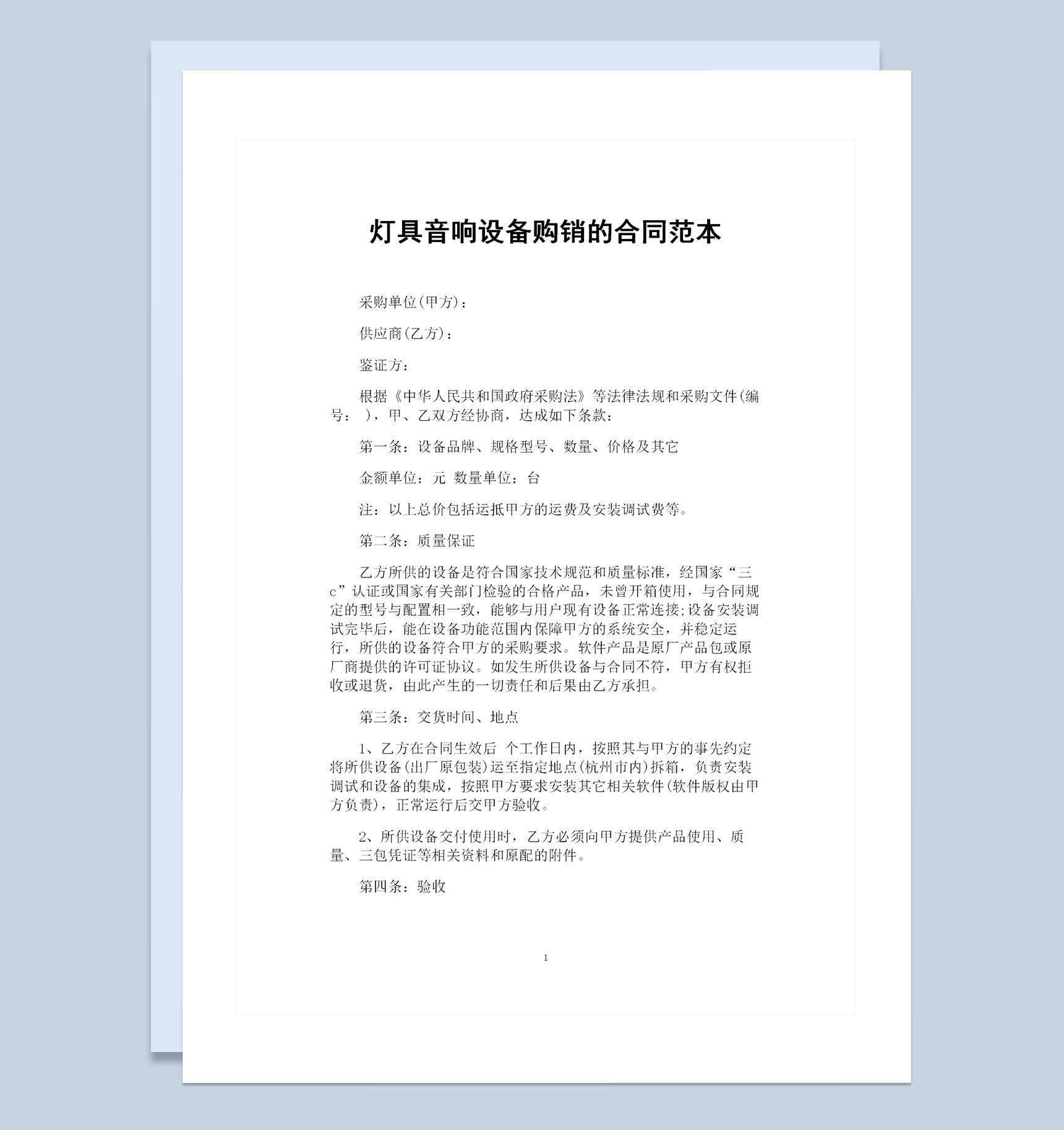 灯具音响设备购销的合同范本

采购单位(甲方)：

供应商(乙方)：

鉴证方：

根据《中华人民共和国政府采购法》等法律法规和采购文件(编号： )，甲、乙双方经协商，达成如下条款：

第一条：设备品牌、规格型号、数量、价格及其它

金额单位：元 数量单位：台

注：以上总价包括运抵甲方的运费及安装调试费等。

第二条：质量保证

乙方所供的设备是符合国家技术规范和质量标准，经国家“三c”认证或国家有关部门检验的合格产品，未曾开箱使用，与合同规定的型号与配置相一致，能够与用户现有设备正常连接;设备安装调试完毕后，能在设备功能范围内保障甲方的系统安全，并稳定运行，所供的设备符合甲方的采购要求。软件产品是原厂产品包或原厂商提供的许可证协议。如发生所供设备与合同不符，甲方有权拒收或退货，由此产生的一切责任和后果由乙方承担。

第三条：交货时间、地点

1、乙方在合同生效后 个工作日内，按照其与甲方的事先约定将所供设备(出厂原包装)运至指定地点(杭州市内)拆箱，负责安装调试和设备的集成，按照甲方要求安装其它相关软件(软件版权由甲方负责)，正常运行后交甲方验收。

2、所供设备交付使用时，乙方必须向甲方提供产品使用、质量、三包凭证等相关资料和原配的附件。

第四条：验收

1